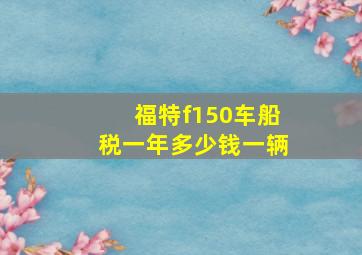 福特f150车船税一年多少钱一辆